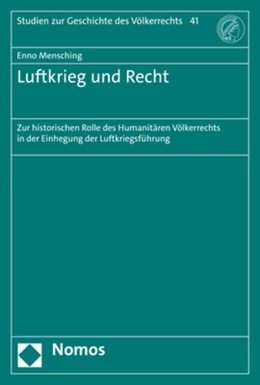 Studien zur Geschichte des Völkerrechts 41

Enno Mensching

Luftkrieg und Recht

Zur historischen Rolle des Humanitären Völkerrechts in der Einhegung der Luftkriegsführung

Nomos